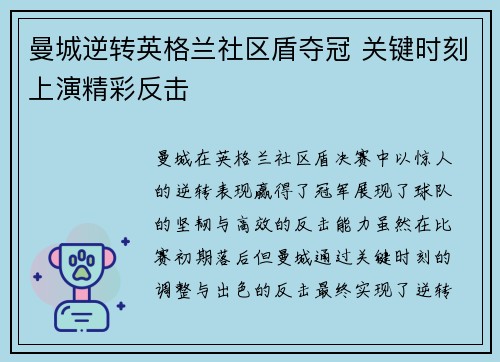 曼城逆转英格兰社区盾夺冠 关键时刻上演精彩反击

曼城在英格兰社区盾决赛中以惊人的逆转表现赢得了冠军展现了球队的坚韧与高效的反击能力虽然在比赛初期落后但曼城通过关键时刻的调整与出色的反击最终实现了逆转